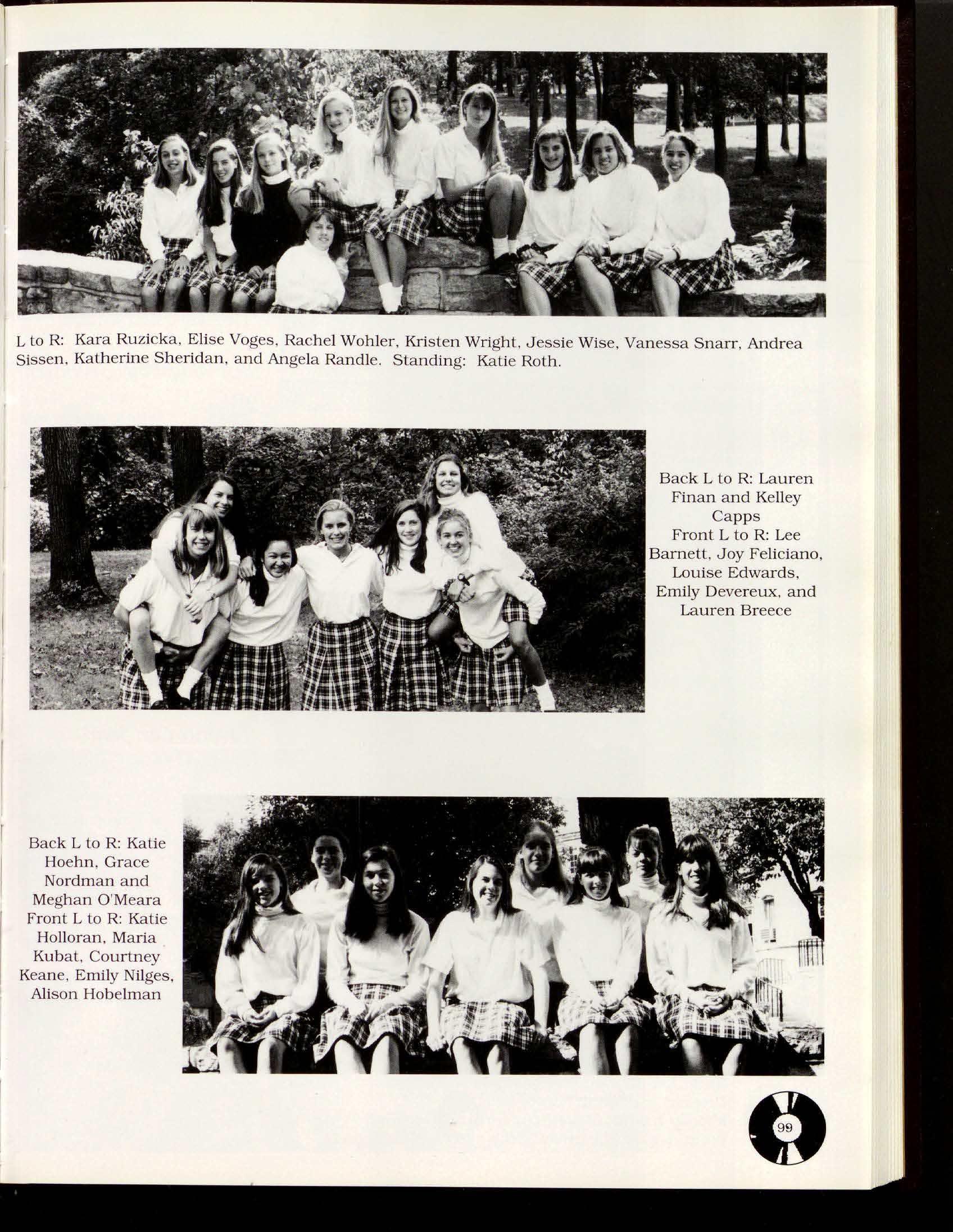 L to R: Kara Ruzicka, Elise Voges, Rachel Wohler, Kristen Wright, Jessie Wise, Vanessa Snarr, Andrea Sissen, Katherine Sheridan, and Angela Randle. Standing: Katie Roth.

Back L to R: Lauren Finan and Kelley Capps
Front L to R: Lee Barnett, Joy Feliciano, Louise Edwards, Emily Devereux, and Lauren Breece

Back L to R: Katie Hoehn, Grace Nordman and Meghan O'Meara
Front L to R: Katie Holloran, Maria Kubat, Courtney Keane, Emily Nilges, Alison Hobelman

99